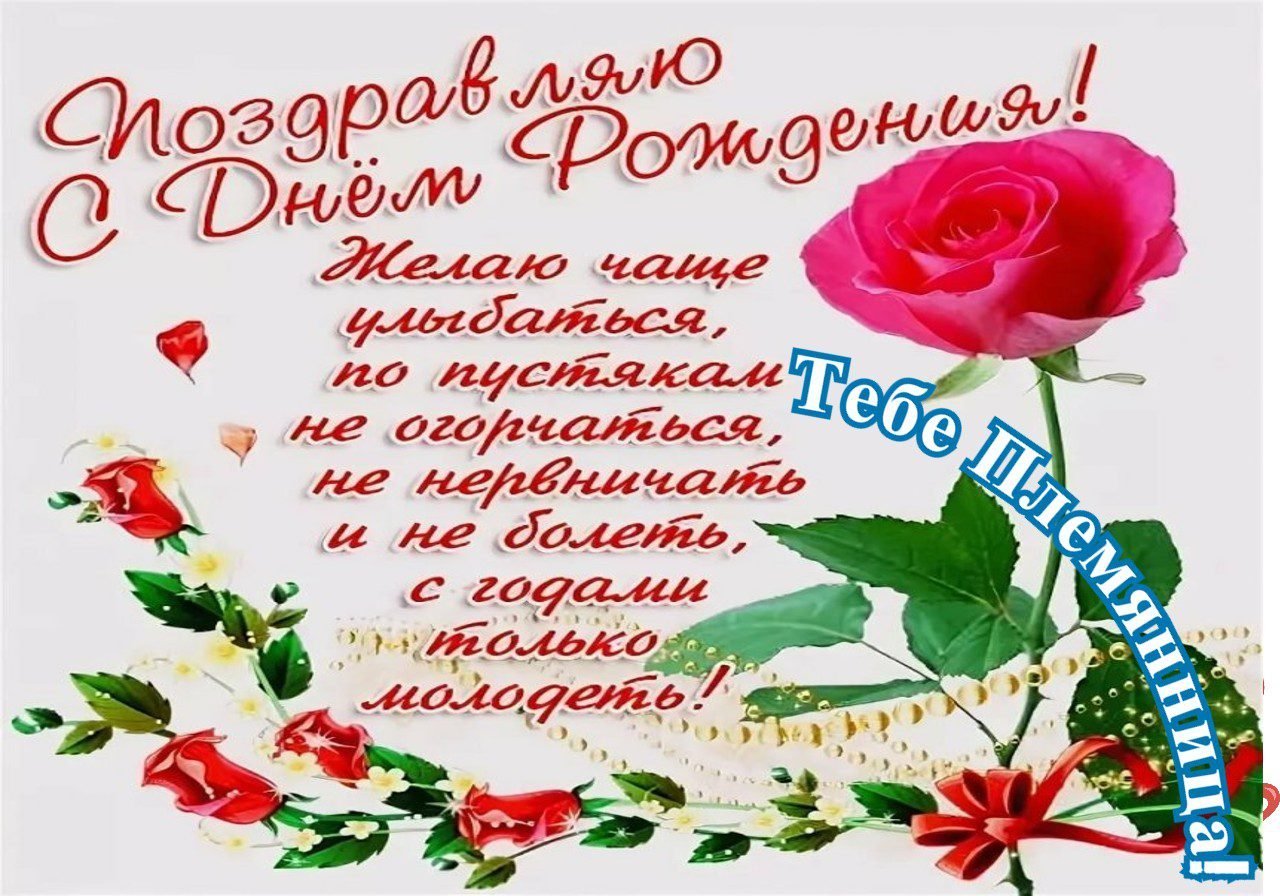 Поздравляю
С Днём Рождения!

Желаю чаще
улыбаться,
по пустякам
не огорчаться,
не нервничать
и не болеть,
с годами
только
молодеть!

Тебе Племянница!